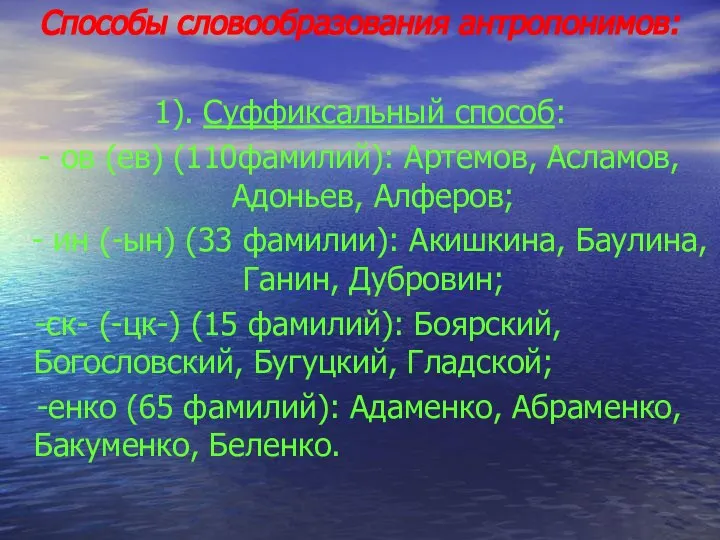 Способы словообразования антропонимов:

1). Суффиксальный способ:

- ов (ев) (110фамилий): Артемов, Асламов, Адоньев, Алферов;

- ин (-ын) (33 фамилии): Акишкина, Баулина, Ганин, Дубровин;

-ск- (-цк-) (15 фамилий): Боярский, Богословский, Бугуцкий, Гладской;

-енко (65 фамилий): Адаменко, Абраменко, Бакуменко, Беленко.